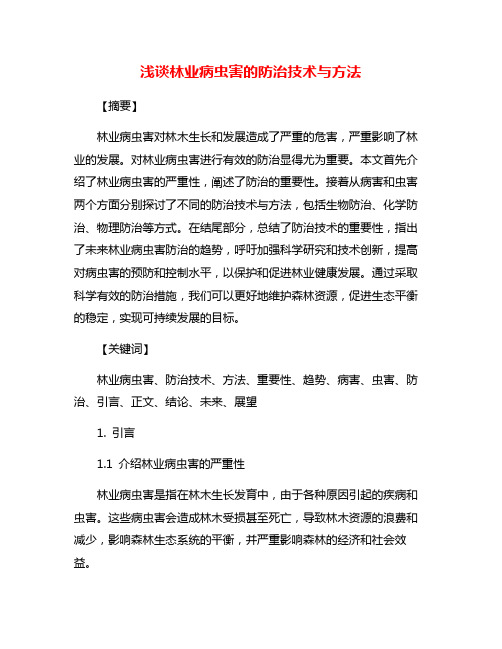 浅谈林业病虫害的防治技术与方法

【摘要】

林业病虫害对林木生长和发展造成了严重的危害，严重影响了林业的发展。对林业病虫害进行有效的防治显得尤为重要。本文首先介绍了林业病虫害的严重性，阐述了防治的重要性。接着从病害和虫害两个方面分别探讨了不同的防治技术与方法，包括生物防治、化学防治、物理防治等方式。在结尾部分，总结了防治技术的重要性，指出了未来林业病虫害防治的趋势，呼吁加强科学研究和技术创新，提高对病虫害的预防和控制水平，以保护和促进林业健康发展。通过采取科学有效的防治措施，我们可以更好地维护森林资源，促进生态平衡的稳定，实现可持续发展的目标。

【关键词】

林业病虫害、防治技术、方法、重要性、趋势、病害、虫害、防治、引言、正文、结论、未来、展望

1. 引言

1.1 介绍林业病虫害的严重性

林业病虫害是指在林木生长发育中，由于各种原因引起的疾病和虫害。这些病虫害会造成林木受损甚至死亡，导致林木资源的浪费和减少，影响森林生态系统的平衡，并严重影响森林的经济和社会效益。